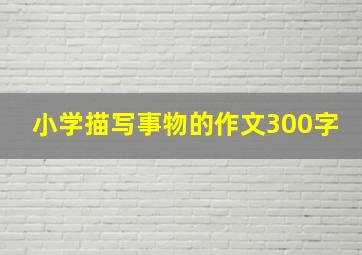 小学描写事物的作文300字